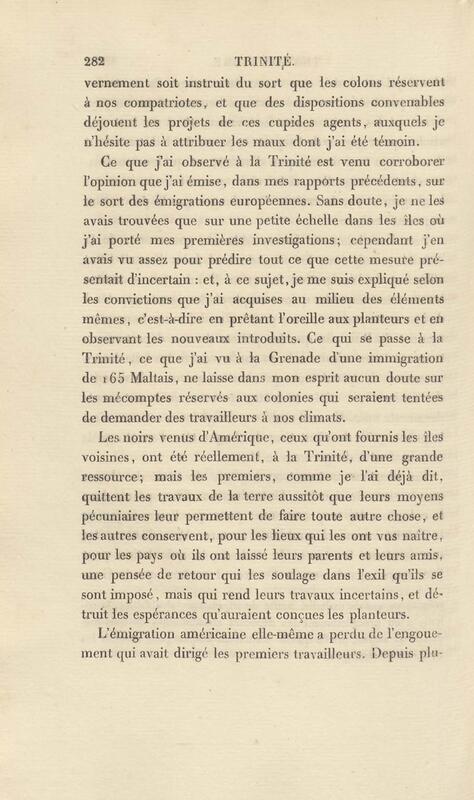 282 TRINITÉ.

vernement soit instruit du sort que les colons réservent à nos compatriotes, et que des dispositions convenables déjouent les projets de ces cupides agents, auxquels je n'hésite pas à attribuer les maux dont j'ai été témoin.

Ce que j'ai observé à la Trinité est venu corroborer l'opinion que j'ai émise, dans mes rapports précédents, sur le sort des émigrations européennes. Sans doute, je ne les avais trouvées que sur une petite échelle dans les îles où j'ai porté mes premières investigations; cependant j'en avais vu assez pour prédire tout ce que cette mesure présentait d'incertain : et, à ce sujet, je me suis expliqué selon les convictions que j'ai acquises au milieu des éléments mêmes, c'est-à-dire en prêtant l'oreille aux planteurs et en observant les nouveaux introduits. Ce qui se passe à la Trinité, ce que j'ai vu à la Grenade d'une immigration de 165 Maltais, ne laisse dans mon esprit aucun doute sur les mécomptes réservés aux colonies qui seraient tentées de demander des travailleurs à nos climats.

Les noirs venus d'Amérique, ceux qu'ont fournis les îles voisines, ont été réellement, à la Trinité, d'une grande ressource; mais les premiers, comme je l'ai déjà dit, quittent les travaux de la terre aussitôt que leurs moyens pécuniaires leur permettent de faire toute autre chose, et les autres conservent, pour les lieux qui les ont vus naître, pour les pays où ils ont laissé leurs parents et leurs amis, une pensée de retour qui les soulage dans l'exil qu'ils se sont imposé, mais qui rend leurs travaux incertains, et détruit les espérances qu'auraient conçues les planteurs.

L'émigration américaine elle-même a perdu de l'engouement qui avait dirigé les premiers travailleurs. Depuis plu-